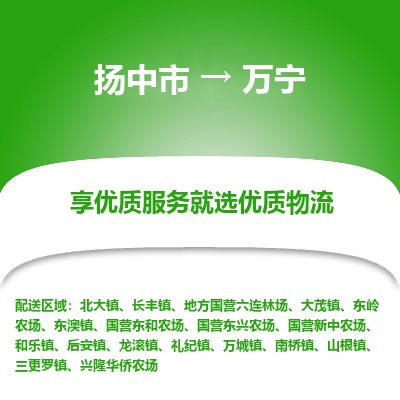 扬中市 → 万宁

享优质服务就选优质物流

配送区域：北大镇、长丰镇、地方国营六连林场、大茂镇、东岭农场、东澳镇、国营东和农场、国营东兴农场、国营新中农场、和乐镇、后安镇、龙滚镇、礼纪镇、万城镇、南桥镇、山根镇、三更罗镇、兴隆华侨农场